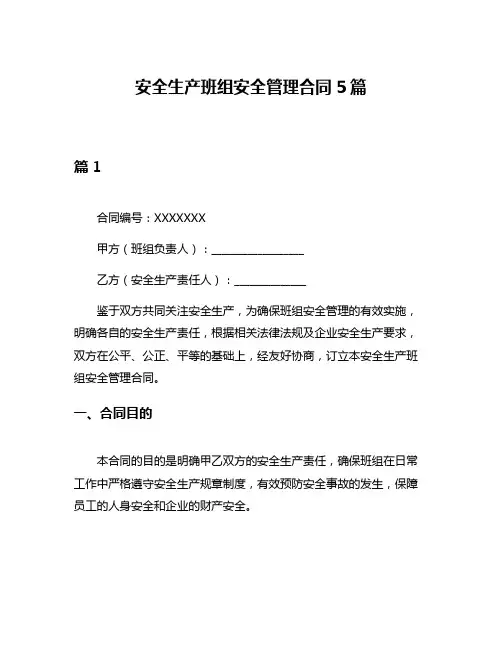 安全生产班组安全管理合同 5 篇

篇 1

合同编号：XXXXXXX

甲方（班组负责人）：________________

乙方（安全生产责任人）：____________

鉴于双方共同关注安全生产，为确保班组安全管理的有效实施，明确各自的安全生产责任，根据相关法律法规及企业安全生产要求，双方在公平、公正、平等的基础上，经友好协商，订立本安全生产班组安全管理合同。

一、合同目的

本合同的目的是明确甲乙双方的安全生产责任，确保班组在日常工作中严格遵守安全生产规章制度，有效预防安全事故的发生，保障员工的人身安全和企业的财产安全。